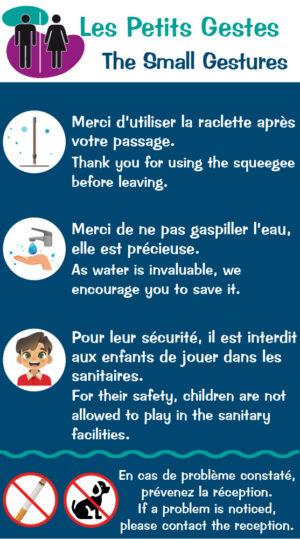 Les Petits Gestes
The Small Gestures

Merci d'utiliser la raclette après votre passage.
Thank you for using the squeegee before leaving.

Merci de ne pas gaspiller l'eau, elle est précieuse.
As water is invaluable, we encourage you to save it.

Pour leur sécurité, il est interdit aux enfants de jouer dans les sanitaires.
For their safety, children are not allowed to play in the sanitary facilities.

En cas de problème constaté, prévenez la réception.
If a problem is noticed, please contact the reception.